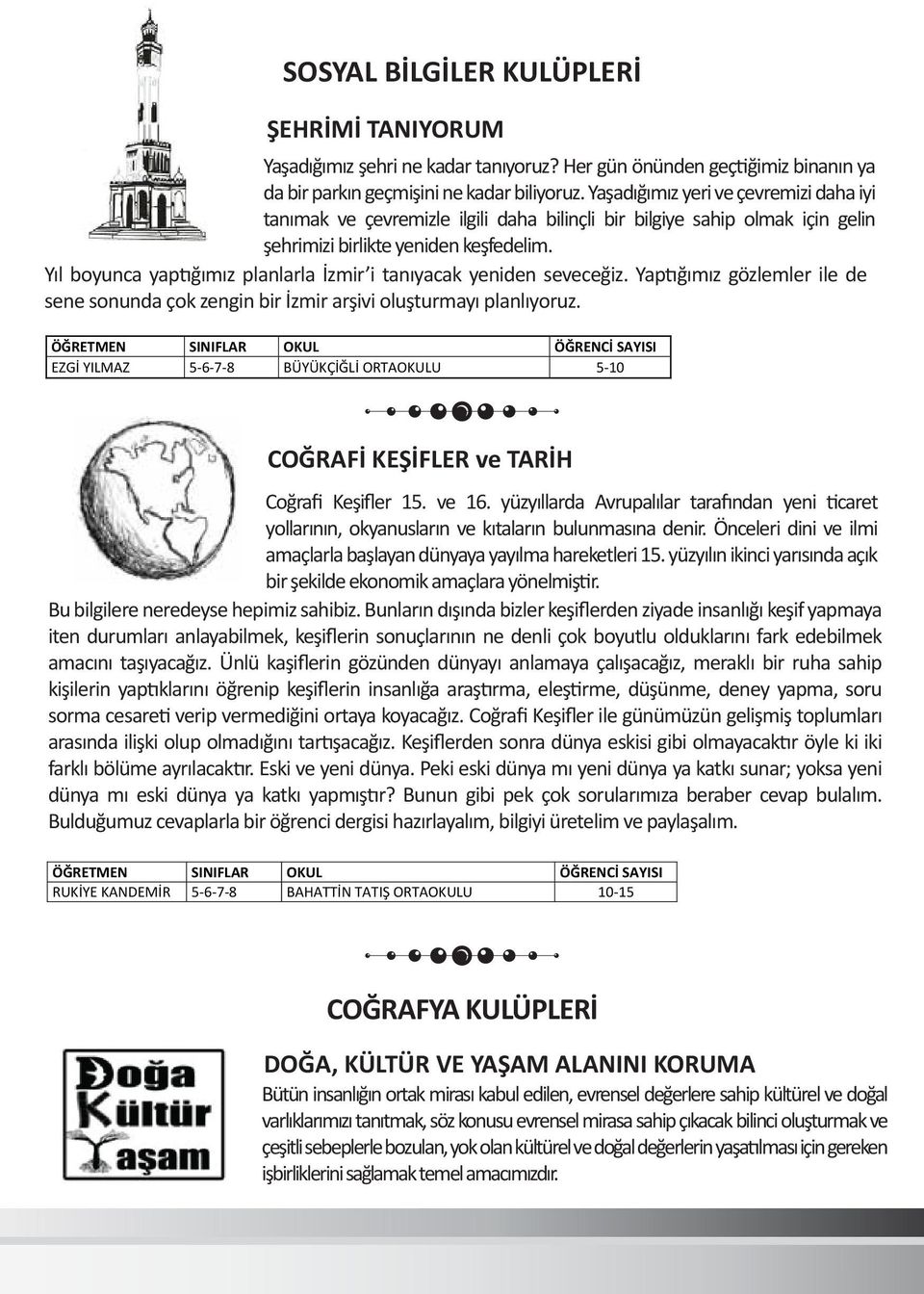 SOSYAL BİLGİLER KULÜPLERİ

ŞEHRİMİ TANIYORUM

Yaşadığımız şehri ne kadar tanıyoruz? Her gün önünden geçtiğimiz binanın ya da bir parkın geçmişini ne kadar biliyoruz. Yaşadığımız yeri ve çevremizi daha iyi tanımak ve çevremizle ilgili daha bilinçli bir bilgiye sahip olmak için gelin şehrimizi birlikte yeniden keşfedelim.

Yıl boyunca yaptığımız planlarla İzmir'i tanıyacak yeniden seveceğiz. Yaptığımız gözlemler ile de sene sonunda çok zengin bir İzmir arşivi oluşturmayı planlıyoruz.

| ÖĞRETMEN | SINIFLAR | OKUL | ÖĞRENCİ SAYISI |
|---|---|---|---|
| EZGİ YILMAZ | 5-6-7-8 | BÜYÜKÇİĞLİ ORTAOKULU | 5-10 |

COĞRAFİ KEŞİFLER ve TARİH

Coğrafi Keşifler 15. ve 16. yüzyıllarda Avrupalılar tarafından yeni ticaret yollarının, okyanusların ve kıtaların bulunmasına denir. Önceleri dini ve ilmi amaçlarla başlayan dünyaya yayılma hareketleri 15. yüzyılın ikinci yarısında açık bir şekilde ekonomik amaçlara yönelmiştir.

Bu bilgilere neredeyse hepimiz sahibiz. Bunların dışında bizler keşiflerden ziyade insanlığı keşif yapmaya iten durumları anlayabilmek, keşiflerin sonuçlarının ne denli çok boyutlu olduklarını fark edebilmek amacını taşıyacağız. Ünlü kaşiflerin gözünden dünyayı anlamaya çalışacağız, meraklı bir ruha sahip kişilerin yaptıklarını öğrenip keşiflerin insanlığa araştırma, eleştirme, düşünme, deney yapma, soru sorma cesareti verip vermediğini ortaya koyacağız. Coğrafi Keşifler ile günümüzün gelişmiş toplumları arasında ilişki olup olmadığını tartışacağız. Keşiflerden sonra dünya eskisi gibi olmayacaktır öyle ki iki farklı bölüme ayrılacaktır. Eski ve yeni dünya. Peki eski dünya mı yeni dünya ya katkı sunar; yoksa yeni dünya mı eski dünya ya katkı yapmıştır? Bunun gibi pek çok sorularımıza beraber cevap bulalım. Bulduğumuz cevaplarla bir öğrenci dergisi hazırlayalım, bilgiyi üretelim ve paylaşalım.

| ÖĞRETMEN | SINIFLAR | OKUL | ÖĞRENCİ SAYISI |
|---|---|---|---|
| RUKİYE KANDEMİR | 5-6-7-8 | BAHATTİN TATIŞ ORTAOKULU | 10-15 |

COĞRAFYA KULÜPLERİ

Doğa Kültür Yaşam

DOĞA, KÜLTÜR VE YAŞAM ALANINI KORUMA

Bütün insanlığın ortak mirası kabul edilen, evrensel değerlere sahip kültürel ve doğal varlıklarımızı tanıtmak, söz konusu evrensel mirasa sahip çıkacak bilinci oluşturmak ve çeşitli sebeplerle bozulan, yok olan kültürel ve doğal değerlerin yaşatılması için gereken işbirliklerini sağlamak temel amacımızdır.